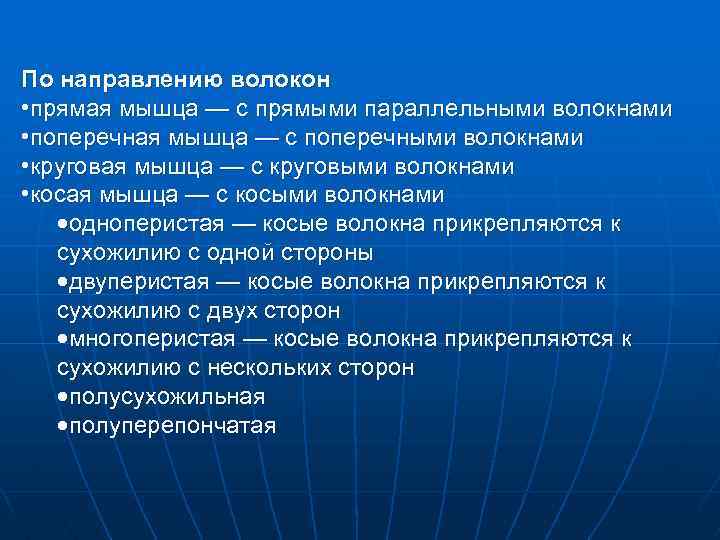 По направлению волокон
•прямая мышца — с прямыми параллельными волокнами
•поперечная мышца — с поперечными волокнами
•круговая мышца — с круговыми волокнами
•косая мышца — с косыми волокнами
•одноперистая — косые волокна прикрепляются к сухожилию с одной стороны
•двуперистая — косые волокна прикрепляются к сухожилию с двух сторон
•многоперистая — косые волокна прикрепляются к сухожилию с нескольких сторон
•полусухожильная
•полуперепончатая